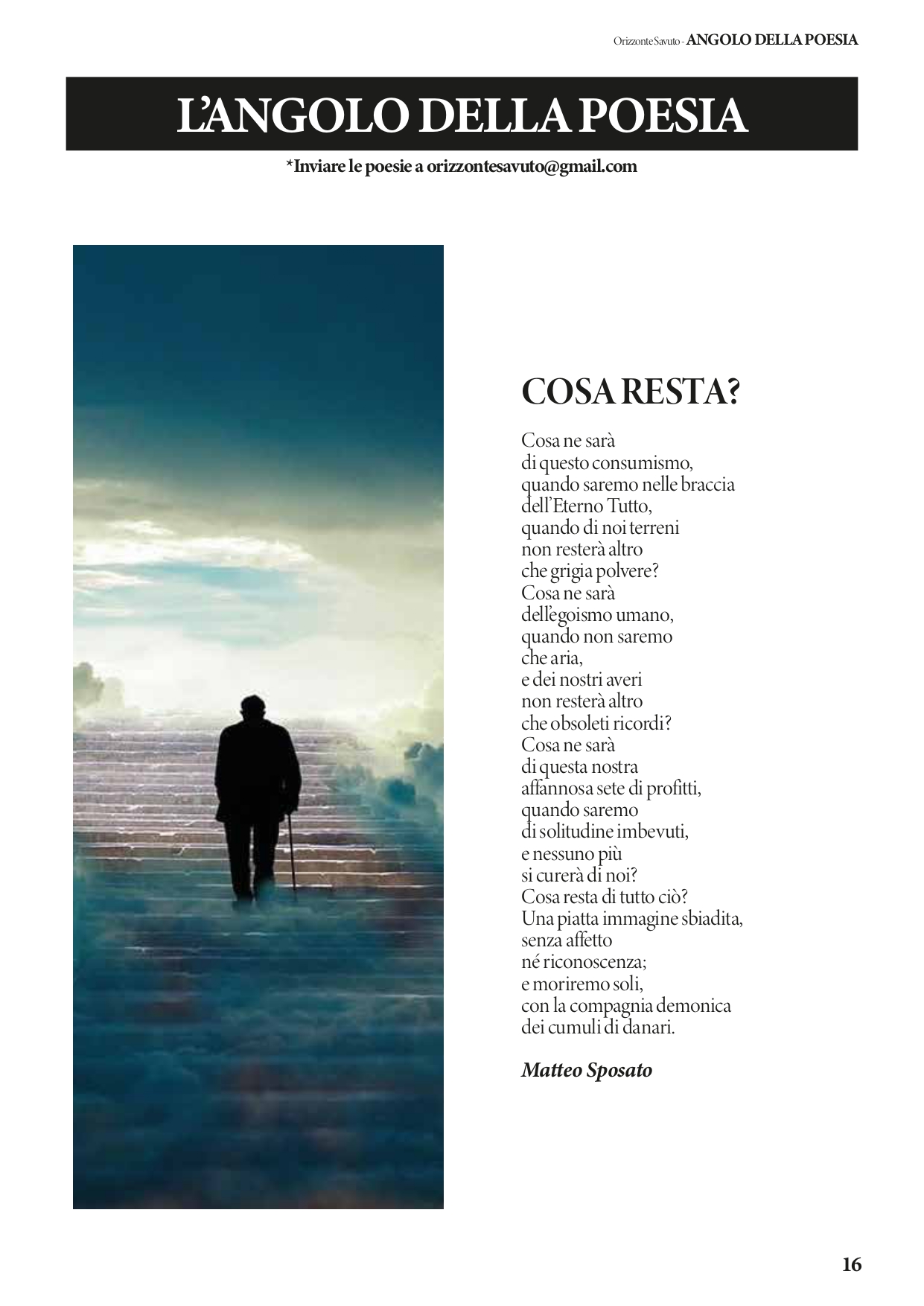 Orizzonte Savuto - ANGOLO DELLA POESIA

L'ANGOLO DELLA POESIA

*Inviare le poesie a orizzontesavuto@gmail.com

COSA RESTA?

Cosa ne sarà
di questo consumismo,
quando saremo nelle braccia
dell'Eterno Tutto,
quando di noi terreni
non resterà altro
che grigia polvere?
Cosa ne sarà
dell'egoismo umano,
quando non saremo
che aria,
e dei nostri averi
non resterà altro
che obsoleti ricordi?
Cosa ne sarà
di questa nostra
affannosa sete di profitti,
quando saremo
di solitudine imbevuti,
e nessuno più
si curerà di noi?
Cosa resta di tutto ciò?
Una piatta immagine sbiadita,
senza affetto
né riconoscenza;
e moriremo soli,
con la compagnia demonica
dei cumuli di danari.

Matteo Sposato

16